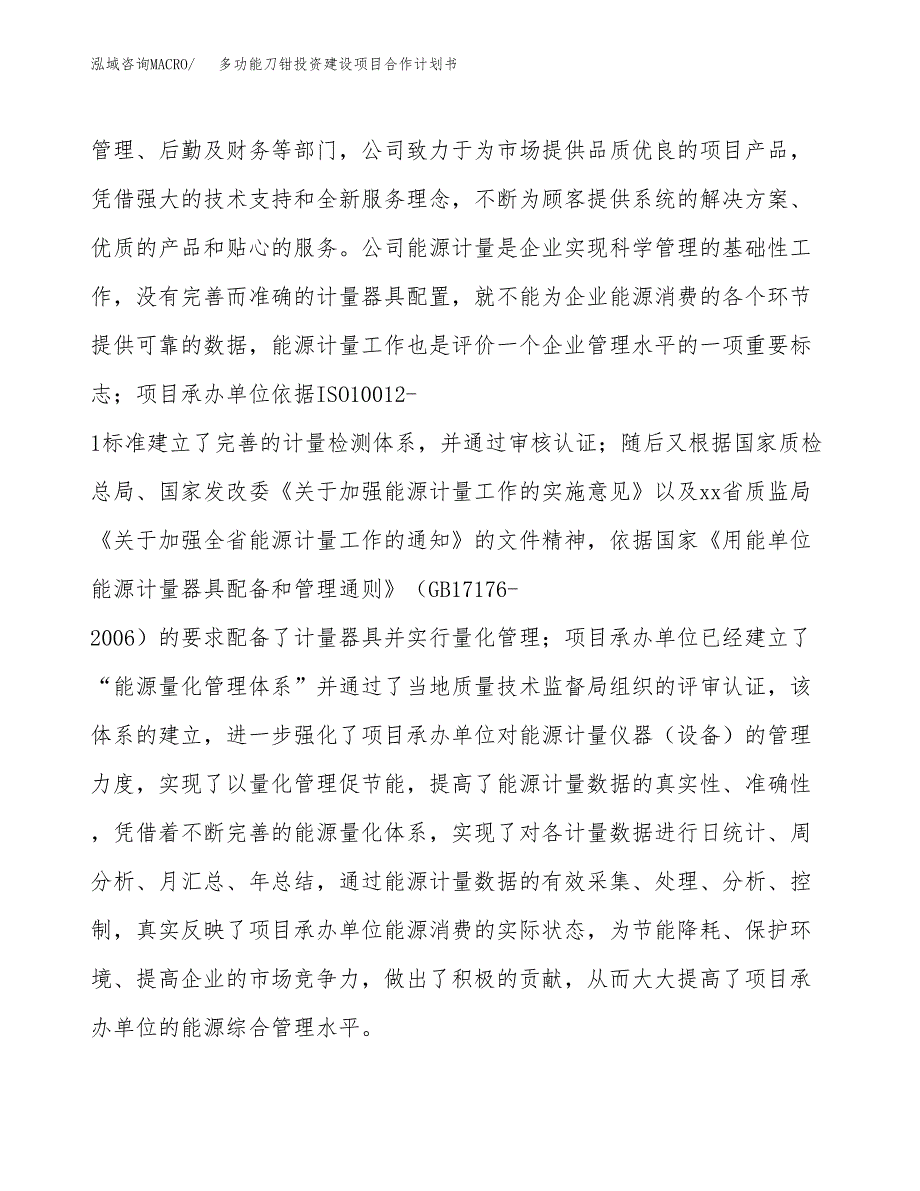 泓域咨询MACRO/　　多功能刀钳投资建设项目合作计划书

管理、后勤及财务等部门，公司致力于为市场提供品质优良的项目产品，凭借强大的技术支持和全新服务理念，不断为顾客提供系统的解决方案、优质的产品和贴心的服务。公司能源计量是企业实现科学管理的基础性工作，没有完善而准确的计量器具配置，就不能为企业能源消费的各个环节提供可靠的数据，能源计量工作也是评价一个企业管理水平的一项重要标志；项目承办单位依据ISO10012-1标准建立了完善的计量检测体系，并通过审核认证；随后又根据国家质检总局、国家发改委《关于加强能源计量工作的实施意见》以及xx省质监局《关于加强全省能源计量工作的通知》的文件精神，依据国家《用能单位能源计量器具配备和管理通则》（GB17176-2006）的要求配备了计量器具并实行量化管理；项目承办单位已经建立了“能源量化管理体系”并通过了当地质量技术监督局组织的评审认证，该体系的建立，进一步强化了项目承办单位对能源计量仪器（设备）的管理力度，实现了以量化管理促节能，提高了能源计量数据的真实性、准确性，凭借着不断完善的能源量化体系，实现了对各计量数据进行日统计、周分析、月汇总、年总结，通过能源计量数据的有效采集、处理、分析、控制，真实反映了项目承办单位能源消费的实际状态，为节能降耗、保护环境、提高企业的市场竞争力，做出了积极的贡献，从而大大提高了项目承办单位的能源综合管理水平。